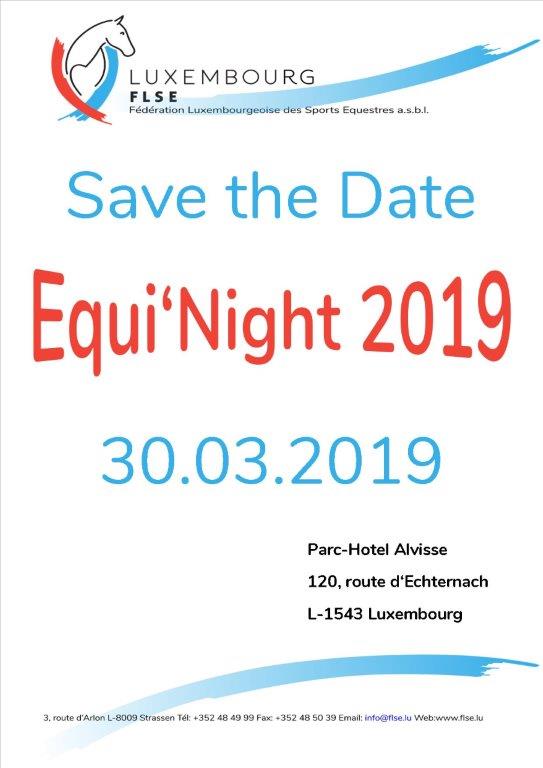 LUXEMBOURG
FLSE
Fédération Luxembourgeoise des Sports Equestres a.s.b.l.

Save the Date

Equi'Night 2019

30.03.2019

Parc-Hotel Alvisse
120, route d'Echternach
L-1543 Luxembourg

3, route d'Arlon L-8009 Strassen Tél: +352 48 49 99 Fax: +352 48 50 39 Email: info@flse.lu Web:www.flse.lu